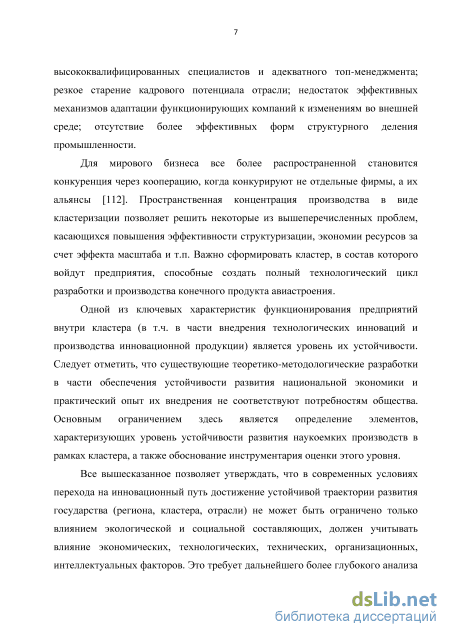 7

высококвалифицированных специалистов и адекватного топ-менеджмента; резкое старение кадрового потенциала отрасли; недостаток эффективных механизмов адаптации функционирующих компаний к изменениям во внешней среде; отсутствие более эффективных форм структурного деления промышленности.

Для мирового бизнеса все более распространенной становится конкуренция через кооперацию, когда конкурируют не отдельные фирмы, а их альянсы [112]. Пространственная концентрация производства в виде кластеризации позволяет решить некоторые из вышеперечисленных проблем, касающихся повышения эффективности структуризации, экономии ресурсов за счет эффекта масштаба и т.п. Важно сформировать кластер, в состав которого войдут предприятия, способные создать полный технологический цикл разработки и производства конечного продукта авиастроения.

Одной из ключевых характеристик функционирования предприятий внутри кластера (в т.ч. в части внедрения технологических инноваций и производства инновационной продукции) является уровень их устойчивости. Следует отметить, что существующие теоретико-методологические разработки в части обеспечения устойчивости развития национальной экономики и практический опыт их внедрения не соответствуют потребностям общества. Основным ограничением здесь является определение элементов, характеризующих уровень устойчивости развития наукоемких производств в рамках кластера, а также обоснование инструментария оценки этого уровня.

Все вышесказанное позволяет утверждать, что в современных условиях перехода на инновационный путь достижение устойчивой траектории развития государства (региона, кластера, отрасли) не может быть ограничено только влиянием экологической и социальной составляющих, должен учитывать влияние экономических, технологических, технических, организационных, интеллектуальных факторов. Это требует дальнейшего более глубокого анализа

dsLib.net
библиотека диссертаций